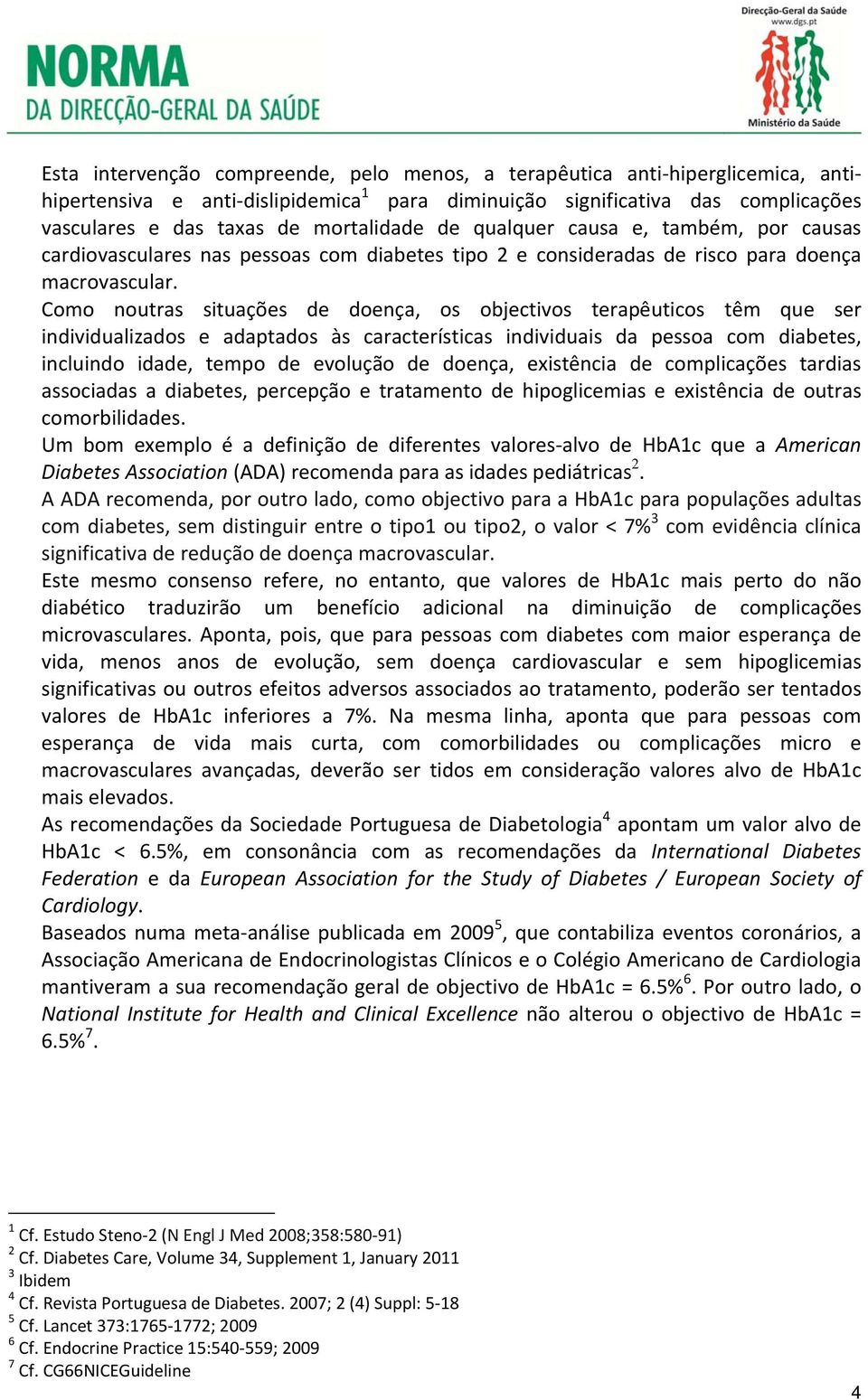 NORMA
DA DIRECÇÃO-GERAL DA SAÚDE

Direcção-Geral da Saúde
www.dgs.pt
Ministério da Saúde

Esta intervenção compreende, pelo menos, a terapêutica anti-hiperglicemica, anti-hipertensiva e anti-dislipidemica$^1$ para diminuição significativa das complicações vasculares e das taxas de mortalidade de qualquer causa e, também, por causas cardiovasculares nas pessoas com diabetes tipo 2 e consideradas de risco para doença macrovascular.
Como noutras situações de doença, os objectivos terapêuticos têm que ser individualizados e adaptados às características individuais da pessoa com diabetes, incluindo idade, tempo de evolução de doença, existência de complicações tardias associadas a diabetes, percepção e tratamento de hipoglicemias e existência de outras comorbilidades.
Um bom exemplo é a definição de diferentes valores-alvo de HbA1c que a American Diabetes Association (ADA) recomenda para as idades pediátricas$^2$.
A ADA recomenda, por outro lado, como objectivo para a HbA1c para populações adultas com diabetes, sem distinguir entre o tipo1 ou tipo2, o valor < 7%$^3$ com evidência clínica significativa de redução de doença macrovascular.
Este mesmo consenso refere, no entanto, que valores de HbA1c mais perto do não diabético traduzirão um benefício adicional na diminuição de complicações microvasculares. Aponta, pois, que para pessoas com diabetes com maior esperança de vida, menos anos de evolução, sem doença cardiovascular e sem hipoglicemias significativas ou outros efeitos adversos associados ao tratamento, poderão ser tentados valores de HbA1c inferiores a 7%. Na mesma linha, aponta que para pessoas com esperança de vida mais curta, com comorbilidades ou complicações micro e macrovasculares avançadas, deverão ser tidos em consideração valores alvo de HbA1c mais elevados.
As recomendações da Sociedade Portuguesa de Diabetologia$^4$ apontam um valor alvo de HbA1c < 6.5%, em consonância com as recomendações da International Diabetes Federation e da European Association for the Study of Diabetes / European Society of Cardiology.
Baseados numa meta-análise publicada em 2009$^5$, que contabiliza eventos coronários, a Associação Americana de Endocrinologistas Clínicos e o Colégio Americano de Cardiologia mantiveram a sua recomendação geral de objectivo de HbA1c = 6.5%$^6$. Por outro lado, o National Institute for Health and Clinical Excellence não alterou o objectivo de HbA1c = 6.5%$^7$.

$^1$ Cf. Estudo Steno-2 (N Engl J Med 2008;358:580-91)
$^2$ Cf. Diabetes Care, Volume 34, Supplement 1, January 2011
$^3$ Ibidem
$^4$ Cf. Revista Portuguesa de Diabetes. 2007; 2 (4) Suppl: 5-18
$^5$ Cf. Lancet 373:1765-1772; 2009
$^6$ Cf. Endocrine Practice 15:540-559; 2009
$^7$ Cf. CG66NICEGuideline

4